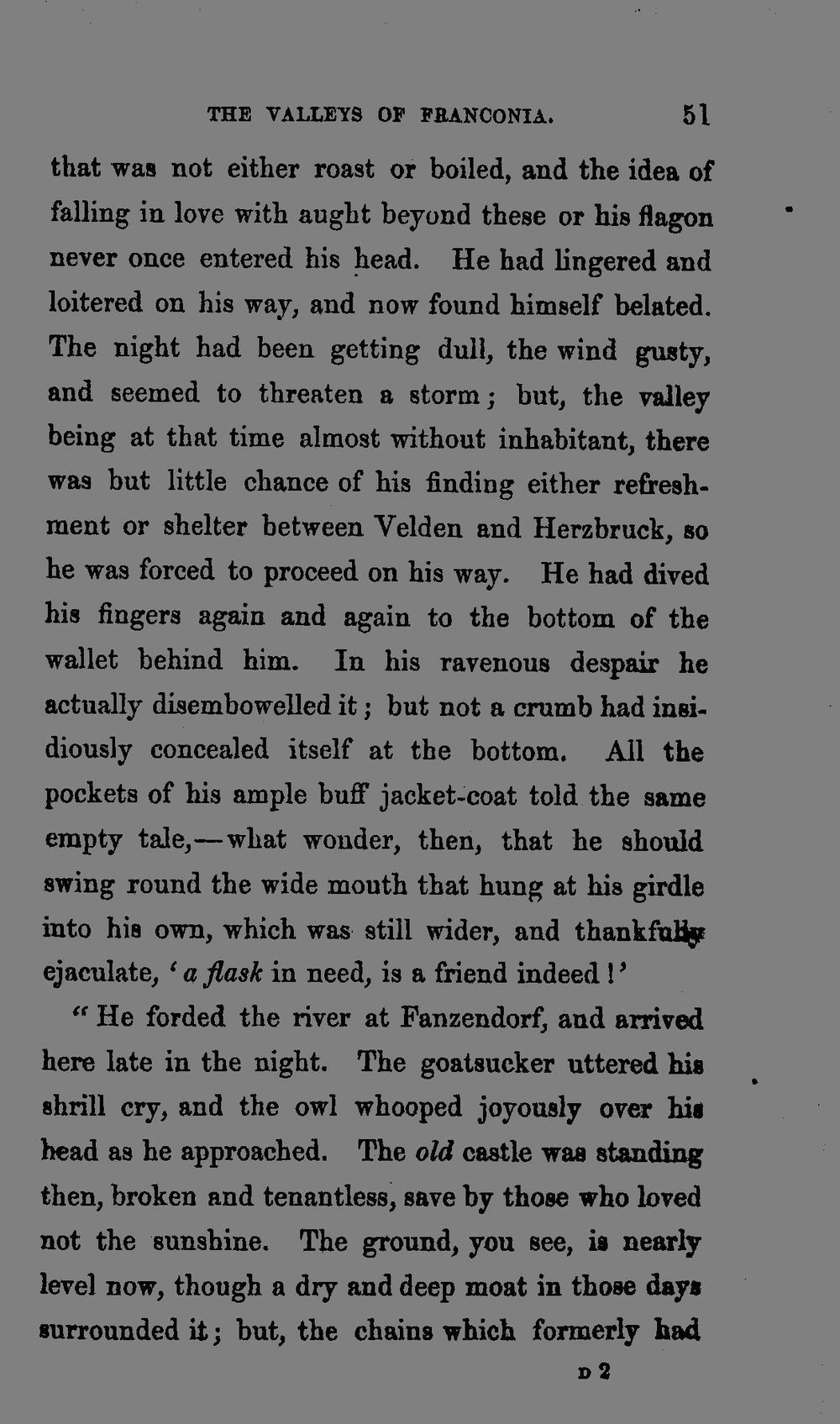 THE VALLEYS OF FRANCONIA. 51

that was not either roast or boiled, and the idea of falling in love with aught beyond these or his flagon never once entered his head. He had lingered and loitered on his way, and now found himself belated. The night had been getting dull, the wind gusty, and seemed to threaten a storm; but, the valley being at that time almost without inhabitant, there was but little chance of his finding either refreshment or shelter between Velden and Herzbruck, so he was forced to proceed on his way. He had dived his fingers again and again to the bottom of the wallet behind him. In his ravenous despair he actually disembowelled it; but not a crumb had insidiously concealed itself at the bottom. All the pockets of his ample buff jacket-coat told the same empty tale,—what wonder, then, that he should swing round the wide mouth that hung at his girdle into his own, which was still wider, and thankfully ejaculate, 'a flask in need, is a friend indeed!'

"He forded the river at Fanzendorf, and arrived here late in the night. The goatsucker uttered his shrill cry, and the owl whooped joyously over his head as he approached. The old castle was standing then, broken and tenantless, save by those who loved not the sunshine. The ground, you see, is nearly level now, though a dry and deep moat in those days surrounded it; but, the chains which formerly had

D 2